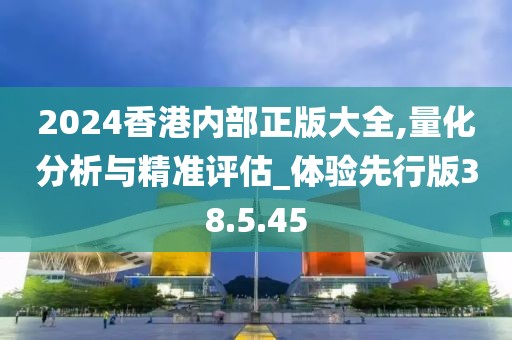 2024香港内部正版大全,量化分析与精准评估_体验先行版38.5.45